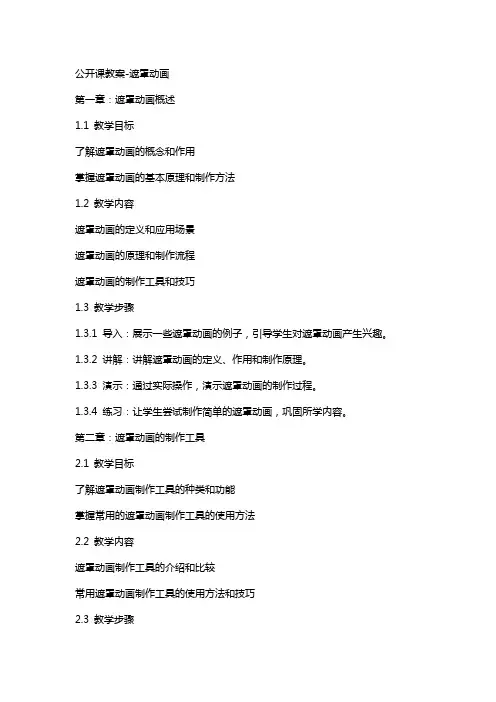 公开课教案-遮罩动画

第一章：遮罩动画概述

1.1 教学目标

了解遮罩动画的概念和作用

掌握遮罩动画的基本原理和制作方法

1.2 教学内容

遮罩动画的定义和应用场景

遮罩动画的原理和制作流程

遮罩动画的制作工具和技巧

1.3 教学步骤

1.3.1 导入：展示一些遮罩动画的例子，引导学生对遮罩动画产生兴趣。

1.3.2 讲解：讲解遮罩动画的定义、作用和制作原理。

1.3.3 演示：通过实际操作，演示遮罩动画的制作过程。

1.3.4 练习：让学生尝试制作简单的遮罩动画，巩固所学内容。

第二章：遮罩动画的制作工具

2.1 教学目标

了解遮罩动画制作工具的种类和功能

掌握常用的遮罩动画制作工具的使用方法

2.2 教学内容

遮罩动画制作工具的介绍和比较

常用遮罩动画制作工具的使用方法和技巧

2.3 教学步骤